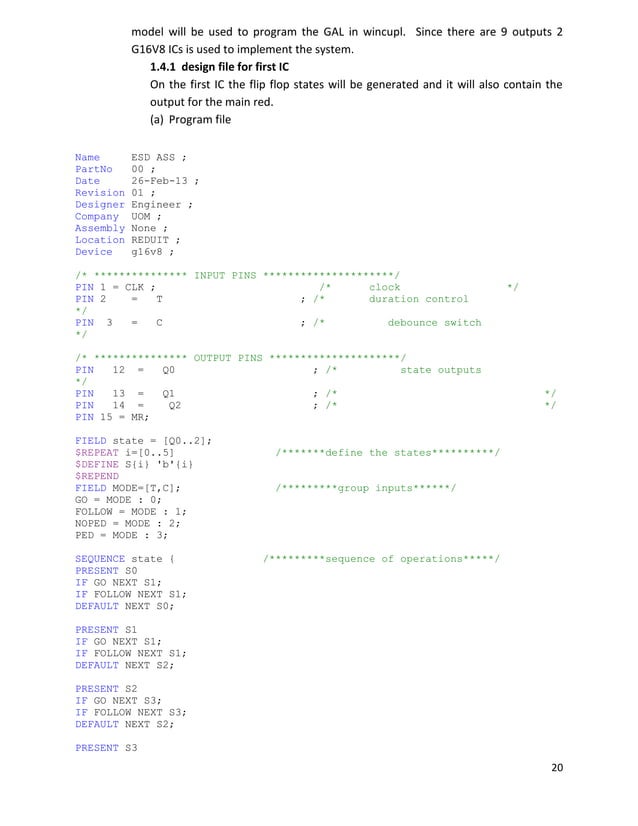 model will be used to program the GAL in wincupl. Since there are 9 outputs 2 G16V8 ICs is used to implement the system.

1.4.1 design file for first IC

On the first IC the flip flop states will be generated and it will also contain the output for the main red.

(a) Program file

Name ESD ASS ;
PartNo 00 ;
Date 26-Feb-13 ;
Revision 01 ;
Designer Engineer ;
Company UOM ;
Assembly None ;
Location REDUIT ;
Device g16v8 ;

/* *************** INPUT PINS *********************/
PIN 1 = CLK ; /* clock */
PIN 2 = T ; /* duration control
*/
PIN 3 = C ; /* debounce switch
*/

/* *************** OUTPUT PINS *********************/
PIN 12 = Q0 ; /* state outputs
*/
PIN 13 = Q1 ; /* */
PIN 14 = Q2 ; /* */
PIN 15 = MR;

FIELD state = [Q0..2];
$REPEAT i=[0..5] /*******define the states**********/
$DEFINE S{i} 'b'{i}
$REPEND
FIELD MODE=[T,C]; /*********group inputs******/
GO = MODE : 0;
FOLLOW = MODE : 1;
NOPED = MODE : 2;
PED = MODE : 3;

SEQUENCE state { /*********sequence of operations*****/
PRESENT S0
IF GO NEXT S1;
IF FOLLOW NEXT S1;
DEFAULT NEXT S0;

PRESENT S1
IF GO NEXT S1;
IF FOLLOW NEXT S1;
DEFAULT NEXT S2;

PRESENT S2
IF GO NEXT S3;
IF FOLLOW NEXT S3;
DEFAULT NEXT S2;

PRESENT S3

20